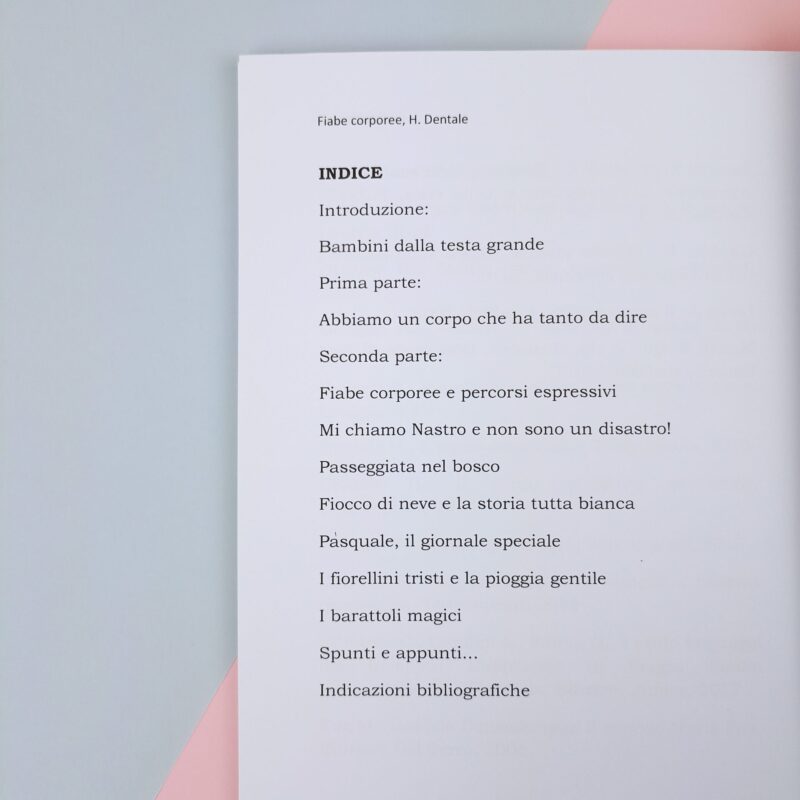 Fiabe corporee, H. Dentale

INDICE

Introduzione:

Bambini dalla testa grande

Prima parte:

Abbiamo un corpo che ha tanto da dire

Seconda parte:

Fiabe corporee e percorsi espressivi

Mi chiamo Nastro e non sono un disastro!

Passeggiata nel bosco

Fiocco di neve e la storia tutta bianca

Pasquale, il giornale speciale

I fiorellini tristi e la pioggia gentile

I barattoli magici

Spunti e appunti...

Indicazioni bibliografiche